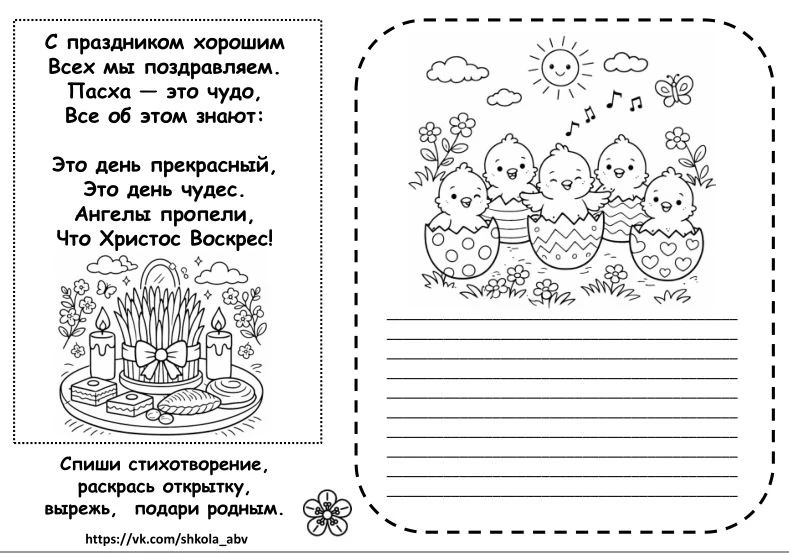 С праздником хорошим
Всех мы поздравляем.
Пасха — это чудо,
Все об этом знают:

Это день прекрасный,
Это день чудес.
Ангелы пропели,
Что Христос Воскрес!

Спиши стихотворение,
раскрась открытку,
вырежь, подари родным.

https://vk.com/shkola_abv